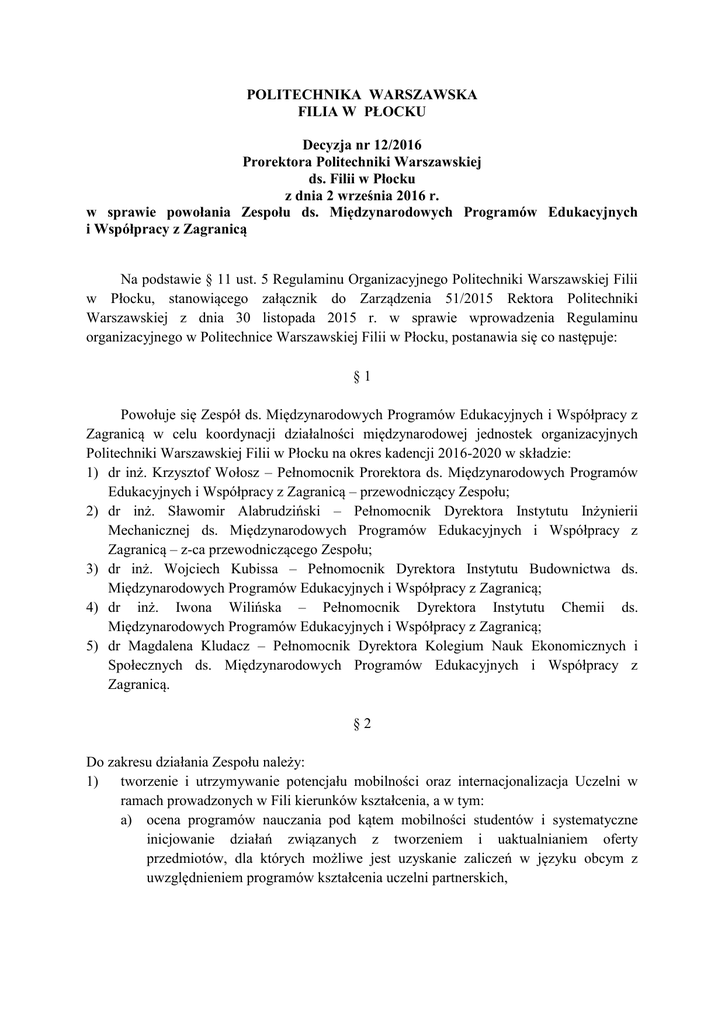 POLITECHNIKA WARSZAWSKA
FILIA W PŁOCKU

Decyzja nr 12/2016
Prorektora Politechniki Warszawskiej
ds. Filii w Płocku
z dnia 2 września 2016 r.
w sprawie powołania Zespołu ds. Międzynarodowych Programów Edukacyjnych i Współpracy z Zagranicą

Na podstawie § 11 ust. 5 Regulaminu Organizacyjnego Politechniki Warszawskiej Filii w Płocku, stanowiącego załącznik do Zarządzenia 51/2015 Rektora Politechniki Warszawskiej z dnia 30 listopada 2015 r. w sprawie wprowadzenia Regulaminu organizacyjnego w Politechnice Warszawskiej Filii w Płocku, postanawia się co następuje:

§ 1

Powołuje się Zespół ds. Międzynarodowych Programów Edukacyjnych i Współpracy z Zagranicą w celu koordynacji działalności międzynarodowej jednostek organizacyjnych Politechniki Warszawskiej Filii w Płocku na okres kadencji 2016-2020 w składzie:
1) dr inż. Krzysztof Wołosz – Pełnomocnik Prorektora ds. Międzynarodowych Programów Edukacyjnych i Współpracy z Zagranicą – przewodniczący Zespołu;
2) dr inż. Sławomir Alabrudziński – Pełnomocnik Dyrektora Instytutu Inżynierii Mechanicznej ds. Międzynarodowych Programów Edukacyjnych i Współpracy z Zagranicą – z-ca przewodniczącego Zespołu;
3) dr inż. Wojciech Kubissa – Pełnomocnik Dyrektora Instytutu Budownictwa ds. Międzynarodowych Programów Edukacyjnych i Współpracy z Zagranicą;
4) dr inż. Iwona Wilińska – Pełnomocnik Dyrektora Instytutu Chemii ds. Międzynarodowych Programów Edukacyjnych i Współpracy z Zagranicą;
5) dr Magdalena Kludacz – Pełnomocnik Dyrektora Kolegium Nauk Ekonomicznych i Społecznych ds. Międzynarodowych Programów Edukacyjnych i Współpracy z Zagranicą.

§ 2

Do zakresu działania Zespołu należy:
1) tworzenie i utrzymywanie potencjału mobilności oraz internacjonalizacja Uczelni w ramach prowadzonych w Fili kierunków kształcenia, a w tym:
a) ocena programów nauczania pod kątem mobilności studentów i systematyczne inicjowanie działań związanych z tworzeniem i uaktualnianiem oferty przedmiotów, dla których możliwe jest uzyskanie zaliczeń w języku obcym z uwzględnieniem programów kształcenia uczelni partnerskich,